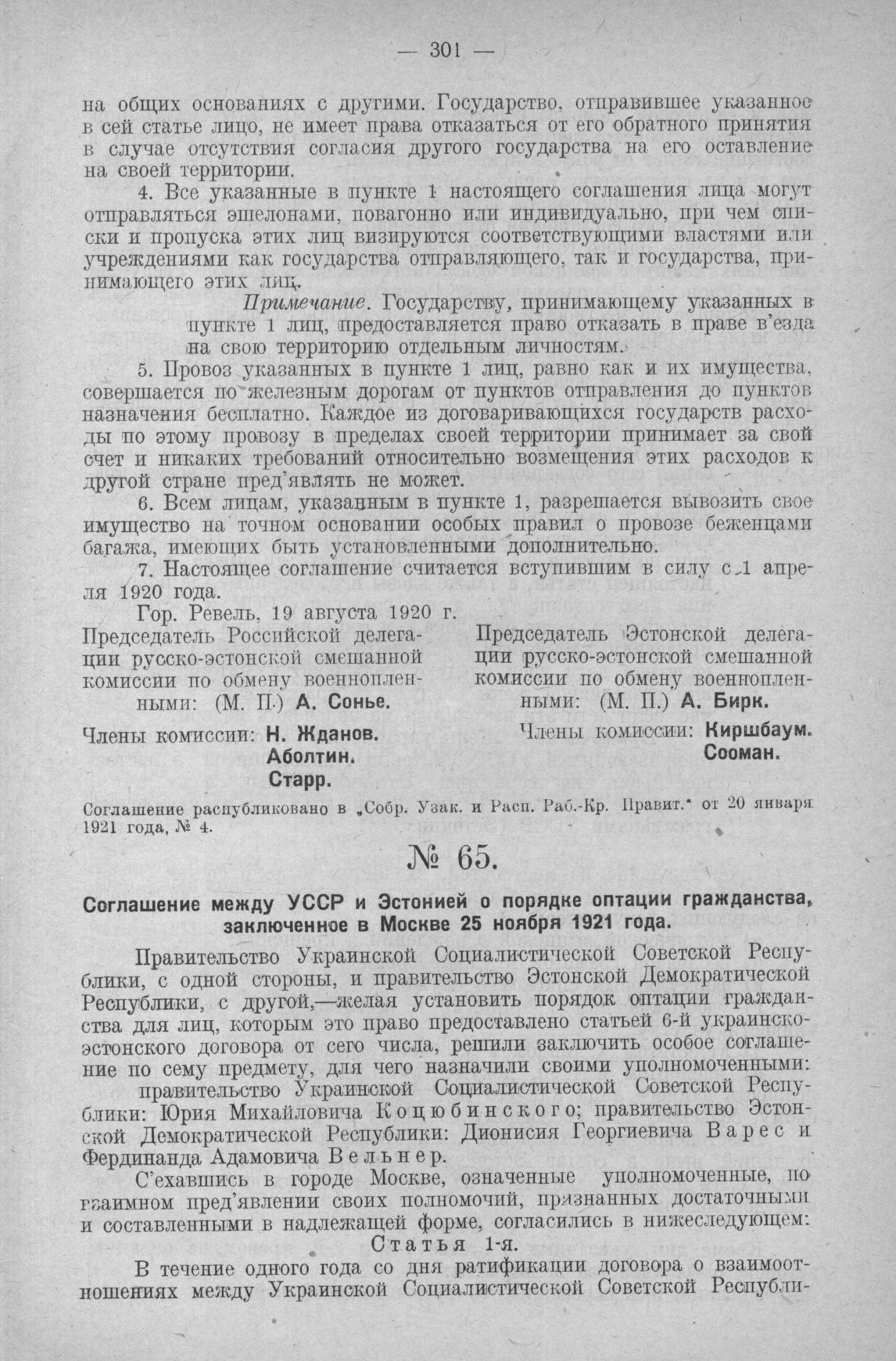 — 301 —

на общих основаниях с другими. Государство, отправившее указанное в сей статье лицо, не имеет права отказаться от его обратного принятия в случае отсутствия согласия другого государства на его оставление на своей территории.

4. Все указанные в пункте 1 настоящего соглашения лица могут отправляться эшелонами, повагонно или индивидуально, при чем списки и пропуска этих лиц визируются соответствующими властями или учреждениями как государства отправляющего, так и государства, принимающего этих лиц.

Примечание. Государству, принимающему указанных в пункте 1 лиц, предоставляется право отказать в праве в'езда на свою территорию отдельным личностям.

5. Провоз указанных в пункте 1 лиц, равно как и их имущества, совершается по железным дорогам от пунктов отправления до пунктов назначения бесплатно. Каждое из договаривающихся государств расходы по этому провозу в пределах своей территории принимает за свой счет и никаких требований относительно возмещения этих расходов к другой стране пред'являть не может.

6. Всем лицам, указанным в пункте 1, разрешается вывозить свое имущество на точном основании особых правил о провозе беженцами багажа, имеющих быть установленными дополнительно.

7. Настоящее соглашение считается вступившим в силу с 1 апреля 1920 года.

Гор. Ревель, 19 августа 1920 г.

Председатель Российской делегации русско-эстонской смешанной комиссии по обмену военнопленными: (М. П.) А. Сонье.

Члены комиссии: Н. Жданов. Аболтин. Старр.

Председатель Эстонской делегации русско-эстонской смешанной комиссии по обмену военнопленными: (М. П.) А. Бирк.

Члены комиссии: Киршбаум. Сооман.

Соглашение распубликовано в „Собр. Узак. и Расп. Раб.-Кр. Правит." от 20 января 1921 года, № 4.

№ 65.

Соглашение между УССР и Эстонией о порядке оптации гражданства, заключенное в Москве 25 ноября 1921 года.

Правительство Украинской Социалистической Советской Республики, с одной стороны, и правительство Эстонской Демократической Республики, с другой,—желая установить порядок оптации гражданства для лиц, которым это право предоставлено статьей 6-й украинско-эстонского договора от сего числа, решили заключить особое соглашение по сему предмету, для чего назначили своими уполномоченными:

правительство Украинской Социалистической Советской Республики: Юрия Михайловича Коцюбинского; правительство Эстонской Демократической Республики: Дионисия Георгиевича Варес и Фердинанда Адамовича Вельнер.

С'ехавшись в городе Москве, означенные уполномоченные, по взаимном пред'явлении своих полномочий, признанных достаточными и составленными в надлежащей форме, согласились в нижеследующем:

Статья 1-я.

В течение одного года со дня ратификации договора о взаимоотношениях между Украинской Социалистической Советской Республи-